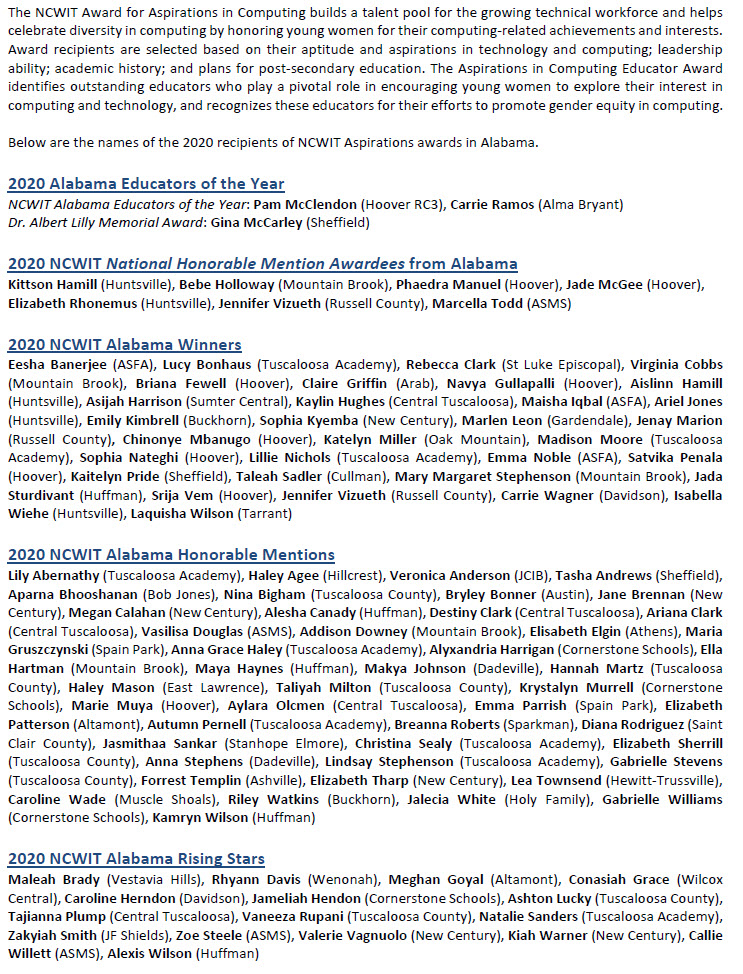 The NCWIT Award for Aspirations in Computing builds a talent pool for the growing technical workforce and helps celebrate diversity in computing by honoring young women for their computing-related achievements and interests. Award recipients are selected based on their aptitude and aspirations in technology and computing; leadership ability; academic history; and plans for post-secondary education. The Aspirations in Computing Educator Award identifies outstanding educators who play a pivotal role in encouraging young women to explore their interest in computing and technology, and recognizes these educators for their efforts to promote gender equity in computing.

Below are the names of the 2020 recipients of NCWIT Aspirations awards in Alabama.

2020 Alabama Educators of the Year

NCWIT Alabama Educators of the Year: Pam McClendon (Hoover RC3), Carrie Ramos (Alma Bryant)
Dr. Albert Lilly Memorial Award: Gina McCarley (Sheffield)

2020 NCWIT National Honorable Mention Awardees from Alabama

Kittson Hamill (Huntsville), Bebe Holloway (Mountain Brook), Phaedra Manuel (Hoover), Jade McGee (Hoover), Elizabeth Rhonemus (Huntsville), Jennifer Vizueth (Russell County), Marcella Todd (ASMS)

2020 NCWIT Alabama Winners

Eesha Banerjee (ASFA), Lucy Bonhaus (Tuscaloosa Academy), Rebecca Clark (St Luke Episcopal), Virginia Cobbs (Mountain Brook), Briana Fewell (Hoover), Claire Griffin (Arab), Navya Gullapalli (Hoover), Aislinn Hamill (Huntsville), Asijah Harrison (Sumter Central), Kaylin Hughes (Central Tuscaloosa), Maisha Iqbal (ASFA), Ariel Jones (Huntsville), Emily Kimbrell (Buckhorn), Sophia Kyemba (New Century), Marlen Leon (Gardendale), Jenay Marion (Russell County), Chinonye Mbanugo (Hoover), Katelyn Miller (Oak Mountain), Madison Moore (Tuscaloosa Academy), Sophia Nateghi (Hoover), Lillie Nichols (Tuscaloosa Academy), Emma Noble (ASFA), Satvika Penala (Hoover), Kaitelyn Pride (Sheffield), Taleah Sadler (Cullman), Mary Margaret Stephenson (Mountain Brook), Jada Sturdivant (Huffman), Srija Vem (Hoover), Jennifer Vizueth (Russell County), Carrie Wagner (Davidson), Isabella Wiehe (Huntsville), Laquisha Wilson (Tarrant)

2020 NCWIT Alabama Honorable Mentions

Lily Abernathy (Tuscaloosa Academy), Haley Agee (Hillcrest), Veronica Anderson (JCIB), Tasha Andrews (Sheffield), Aparna Bhooshanan (Bob Jones), Nina Bigham (Tuscaloosa County), Bryley Bonner (Austin), Jane Brennan (New Century), Megan Calahan (New Century), Alesha Canady (Huffman), Destiny Clark (Central Tuscaloosa), Ariana Clark (Central Tuscaloosa), Vasilisa Douglas (ASMS), Addison Downey (Mountain Brook), Elisabeth Elgin (Athens), Maria Gruszczynski (Spain Park), Anna Grace Haley (Tuscaloosa Academy), Alyxandria Harrigan (Cornerstone Schools), Ella Hartman (Mountain Brook), Maya Haynes (Huffman), Makya Johnson (Dadeville), Hannah Martz (Tuscaloosa County), Haley Mason (East Lawrence), Taliyah Milton (Tuscaloosa County), Krystalyn Murrell (Cornerstone Schools), Marie Muya (Hoover), Aylara Olcmen (Central Tuscaloosa), Emma Parrish (Spain Park), Elizabeth Patterson (Altamont), Autumn Pernell (Tuscaloosa Academy), Breanna Roberts (Sparkman), Diana Rodriguez (Saint Clair County), Jasmithaa Sankar (Stanhope Elmore), Christina Sealy (Tuscaloosa Academy), Elizabeth Sherrill (Tuscaloosa County), Anna Stephens (Dadeville), Lindsay Stephenson (Tuscaloosa Academy), Gabrielle Stevens (Tuscaloosa County), Forrest Templin (Ashville), Elizabeth Tharp (New Century), Lea Townsend (Hewitt-Trussville), Caroline Wade (Muscle Shoals), Riley Watkins (Buckhorn), Jalecia White (Holy Family), Gabrielle Williams (Cornerstone Schools), Kamryn Wilson (Huffman)

2020 NCWIT Alabama Rising Stars

Maleah Brady (Vestavia Hills), Rhyann Davis (Wenonah), Meghan Goyal (Altamont), Conasiah Grace (Wilcox Central), Caroline Herndon (Davidson), Jameliah Hendon (Cornerstone Schools), Ashton Lucky (Tuscaloosa County), Tajianna Plump (Central Tuscaloosa), Vaneeza Rupani (Tuscaloosa County), Natalie Sanders (Tuscaloosa Academy), Zakyiah Smith (JF Shields), Zoe Steele (ASMS), Valerie Vagnuolo (New Century), Kiah Warner (New Century), Callie Willett (ASMS), Alexis Wilson (Huffman)